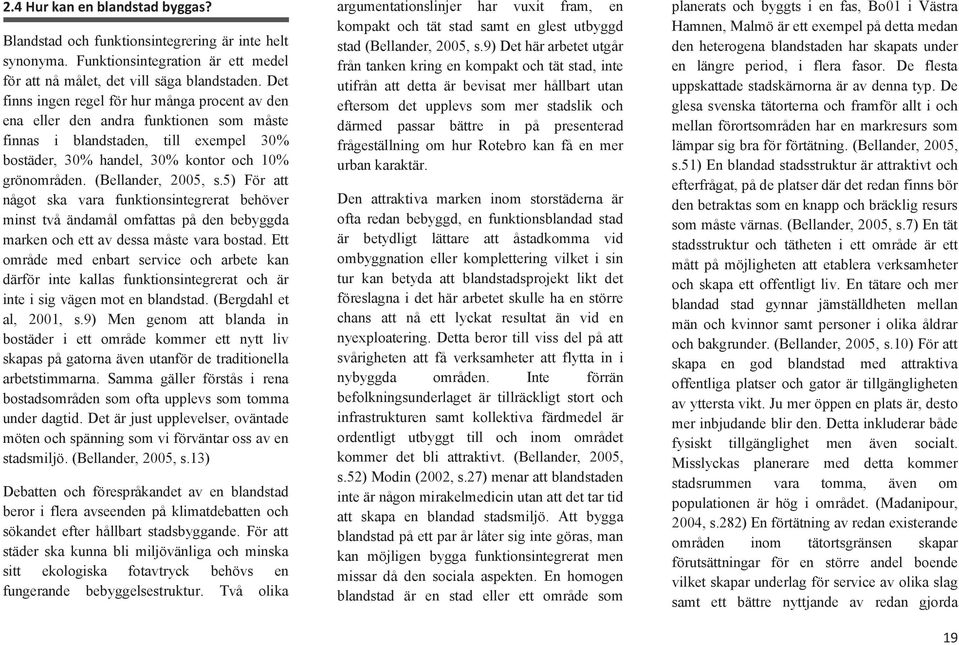 2.4 Hur kan en blandstad byggas?

Blandstad och funktionsintegrering är inte helt synonyma. Funktionsintegration är ett medel för att nå målet, det vill säga blandstaden. Det finns ingen regel för hur många procent av den ena eller den andra funktionen som måste finnas i blandstaden, till exempel 30% bostäder, 30% handel, 30% kontor och 10% grönområden. (Bellander, 2005, s.5) För att något ska vara funktionsintegrerat behöver minst två ändamål omfattas på den bebyggda marken och ett av dessa måste vara bostad. Ett område med enbart service och arbete kan därför inte kallas funktionsintegrerat och är inte i sig vägen mot en blandstad. (Bergdahl et al, 2001, s.9) Men genom att blanda in bostäder i ett område kommer ett nytt liv skapas på gatorna även utanför de traditionella arbetstimmarna. Samma gäller förstås i rena bostadsområden som ofta upplevs som tomma under dagtid. Det är just upplevelser, oväntade möten och spänning som vi förväntar oss av en stadsmiljö. (Bellander, 2005, s.13)

Debatten och förespråkandet av en blandstad beror i flera avseenden på klimatdebatten och sökandet efter hållbart stadsbyggande. För att städer ska kunna bli miljövänliga och minska sitt ekologiska fotavtryck behövs en fungerande bebyggelsestruktur. Två olika argumentationslinjer har vuxit fram, en kompakt och tät stad samt en glest utbyggd stad (Bellander, 2005, s.9) Det här arbetet utgår från tanken kring en kompakt och tät stad, inte utifrån att detta är bevisat mer hållbart utan eftersom det upplevs som mer stadslik och därmed passar bättre in på presenterad frågeställning om hur Rotebro kan få en mer urban karaktär.

Den attraktiva marken inom storstäderna är ofta redan bebyggd, en funktionsblandad stad är betydligt lättare att åstadkomma vid ombyggnation eller komplettering vilket i sin tur kan betyda att blandstadsprojekt likt det föreslagna i det här arbetet skulle ha en större chans att nå ett lyckat resultat än vid en nyexploatering. Detta beror till viss del på att svårigheten att få verksamheter att flytta in i nybyggda områden. Inte förrän befolkningsunderlaget är tillräckligt stort och infrastrukturen samt kollektiva färdmedel är ordentligt utbyggt till och inom området kommer det bli attraktivt. (Bellander, 2005, s.52) Modin (2002, s.27) menar att blandstaden inte är någon mirakelmedicin utan att det tar tid att skapa en blandad stadsmiljö. Att bygga blandstad på ett par år låter sig inte göras, man kan möjligen bygga funktionsintegrerat men missar då den sociala aspekten. En homogen blandstad är en stad eller ett område som planerats och byggts i en fas, Bo01 i Västra Hamnen, Malmö är ett exempel på detta medan den heterogena blandstaden har skapats under en längre period, i flera fasor. De flesta uppskattade stadskärnorna är av denna typ. De glesa svenska tätorterna och framför allt i och mellan förortsområden har en markresurs som lämpar sig bra för förtätning. (Bellander, 2005, s.51) En blandad stadsstruktur är attraktivt och efterfrågat, på de platser där det redan finns bör den betraktas som en knapp och bräcklig resurs som måste värnas. (Bellander, 2005, s.7) En tät stadsstruktur och tätheten i ett område är ett mått på möjligheten att etablera verksamheter och skapa ett offentligt liv. En tätare och mer blandad stad gynnar jämställdheten mellan män och kvinnor samt personer i olika åldrar och bakgrunder. (Bellander, 2005, s.10) För att skapa en god blandstad med attraktiva offentliga platser och gator är tillgängligheten av yttersta vikt. Ju mer öppen en plats är, desto mer inbjudande blir den. Detta inkluderar både fysiskt tillgänglighet men även socialt. Misslyckas planerare med detta kommer stadsrummen vara tomma, även om populationen är hög i området. (Madanipour, 2004, s.282) En förtätning av redan existerande områden inom tätortsgränsen skapar förutsättningar för en större andel boende vilket skapar underlag för service av olika slag samt ett bättre nyttjande av redan gjorda

19